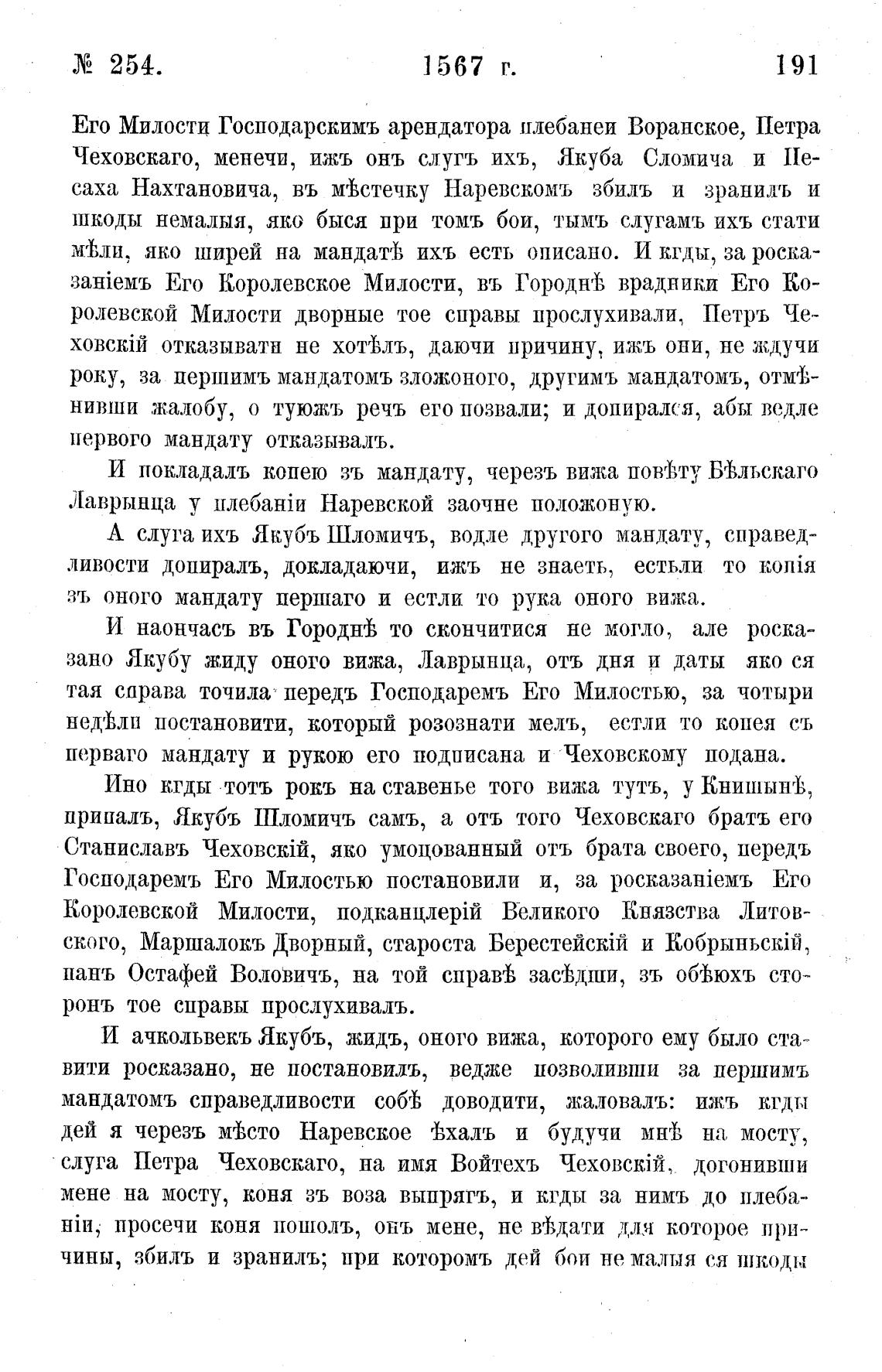 № 254. 1567 г. 191

Его Милости Господарскимъ арендатора плебанеи Воранское, Петра Чеховскаго, менечи, ижъ онъ слугъ ихъ, Якуба Сломича и Песаха Нахтановича, въ мѣстечку Наревскомъ збилъ и зранилъ и шкоды немалыя, яко быся при томъ бои, тымъ слугамъ ихъ стати мѣли, яко ширей на мандатѣ ихъ есть описано. И кгды, за росказаніемъ Его Королевское Милости, въ Городнѣ врадники Его Королевской Милости дворные тое справы прослухивали, Петръ Чеховскій отказывати не хотѣлъ, даючи причину, ижъ они, не ждучи року, за першимъ мандатомъ зложоного, другимъ мандатомъ, отмѣнивши жалобу, о туюжъ речъ его позвали; и допирался, абы ведле первого мандату отказывалъ.

И покладалъ копею зъ мандату, черезъ вижа повѣту Бѣльскаго Лаврынца у плебаніи Наревской заочне положоную.

А слуга ихъ Якубъ Шломичъ, водле другого мандату, справедливости допиралъ, докладаючи, ижъ не знаеть, естьли то копія зъ оного мандату першаго и естли то рука оного вижа.

И наончасъ въ Городнѣ то скончитися не могло, але росказано Якубу жиду оного вижа, Лаврынца, отъ дня и даты яко ся тая справа точила передъ Господаремъ Его Милостью, за чотыри недѣли постановити, который розознати мелъ, естли то копея съ перваго мандату и рукою его подписана и Чеховскому подана.

Ино кгды тотъ рокъ на ставенье того вижа тутъ, у Книшынѣ, припалъ, Якубъ Шломичъ самъ, а отъ того Чеховскаго братъ его Станиславъ Чеховскій, яко умоцованный отъ брата своего, передъ Господаремъ Его Милостью постановили и, за росказаніемъ Его Королевской Милости, подканцлерій Великого Князства Литовского, Маршалокъ Дворный, староста Берестейскій и Кобрыньскій, панъ Остафей Воловичъ, на той справѣ засѣдши, зъ обѣюхъ сторонъ тое справы прослухивалъ.

И ачкольвекъ Якубъ, жидъ, оного вижа, которого ему было ставити росказано, не постановилъ, ведже позволивши за першимъ мандатомъ справедливости собѣ доводити, жаловалъ: ижъ кгды дей я черезъ мѣсто Наревское ѣхалъ и будучи мнѣ на мосту, слуга Петра Чеховскаго, на имя Войтехъ Чеховскій, догонивши мене на мосту, коня зъ воза выпрягъ, и кгды за нимъ до плебаніи, просечи коня пошолъ, онъ мене, не вѣдати для которое причины, збилъ и зранилъ; при которомъ дей бои не малыя ся шкоды